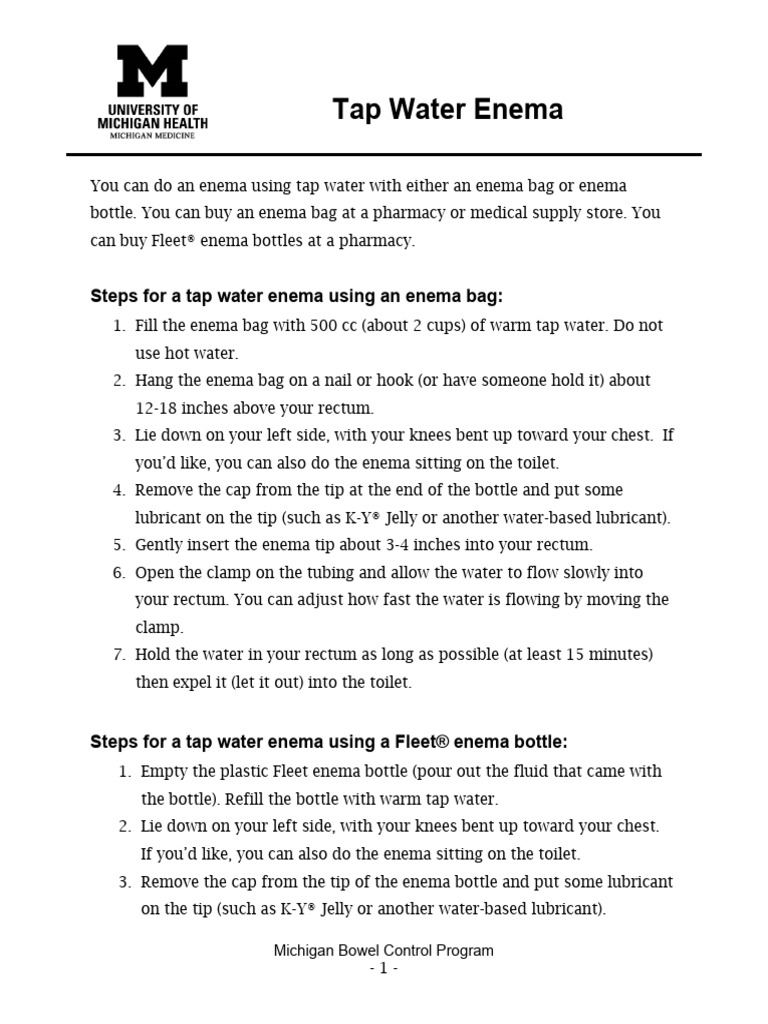 M
UNIVERSITY OF MICHIGAN HEALTH
MICHIGAN MEDICINE

Tap Water Enema

You can do an enema using tap water with either an enema bag or enema bottle. You can buy an enema bag at a pharmacy or medical supply store. You can buy Fleet® enema bottles at a pharmacy.

Steps for a tap water enema using an enema bag:
1. Fill the enema bag with 500 cc (about 2 cups) of warm tap water. Do not use hot water.
2. Hang the enema bag on a nail or hook (or have someone hold it) about 12-18 inches above your rectum.
3. Lie down on your left side, with your knees bent up toward your chest. If you'd like, you can also do the enema sitting on the toilet.
4. Remove the cap from the tip at the end of the bottle and put some lubricant on the tip (such as K-Y® Jelly or another water-based lubricant).
5. Gently insert the enema tip about 3-4 inches into your rectum.
6. Open the clamp on the tubing and allow the water to flow slowly into your rectum. You can adjust how fast the water is flowing by moving the clamp.
7. Hold the water in your rectum as long as possible (at least 15 minutes) then expel it (let it out) into the toilet.

Steps for a tap water enema using a Fleet® enema bottle:
1. Empty the plastic Fleet enema bottle (pour out the fluid that came with the bottle). Refill the bottle with warm tap water.
2. Lie down on your left side, with your knees bent up toward your chest. If you'd like, you can also do the enema sitting on the toilet.
3. Remove the cap from the tip of the enema bottle and put some lubricant on the tip (such as K-Y® Jelly or another water-based lubricant).

Michigan Bowel Control Program
- 1 -